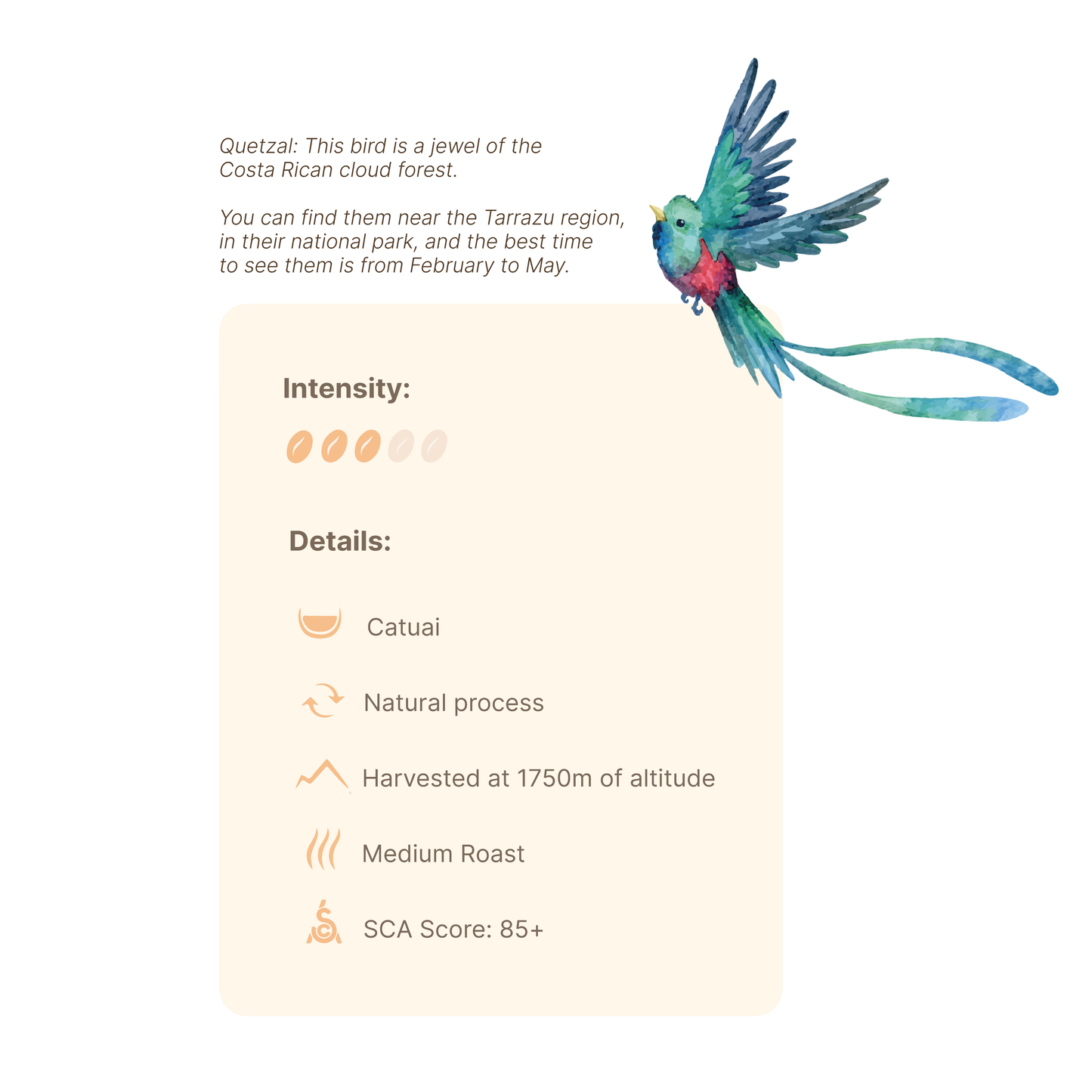 Quetzal: This bird is a jewel of the Costa Rican cloud forest.

You can find them near the Tarrazu region, in their national park, and the best time to see them is from February to May.

Intensity:

Details:

Catuai

Natural process

Harvested at 1750m of altitude

Medium Roast

SCA Score: 85+